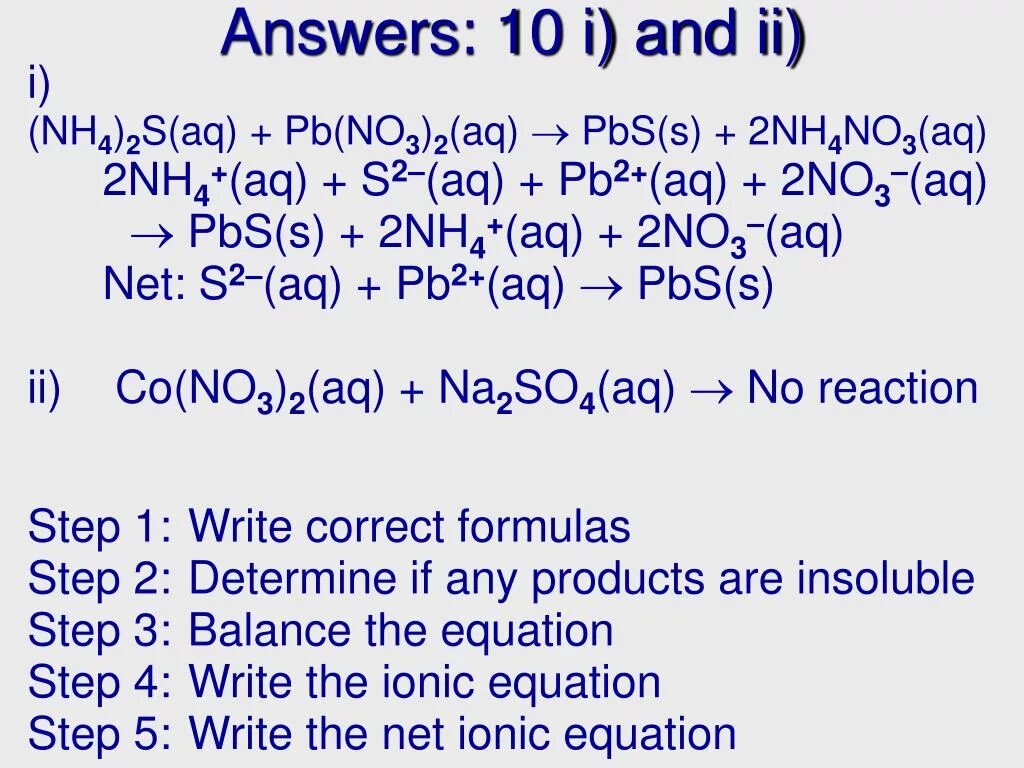 Answers: 10 i) and ii)

i)
$(NH_4)_2S(aq) + Pb(NO_3)_2(aq) \rightarrow PbS(s) + 2NH_4NO_3(aq)$
$2NH_4^+(aq) + S^{2-}(aq) + Pb^{2+}(aq) + 2NO_3^-(aq)$
$\rightarrow PbS(s) + 2NH_4^+(aq) + 2NO_3^-(aq)$
Net: $S^{2-}(aq) + Pb^{2+}(aq) \rightarrow PbS(s)$

ii) $Co(NO_3)_2(aq) + Na_2SO_4(aq) \rightarrow$ No reaction

Step 1: Write correct formulas
Step 2: Determine if any products are insoluble
Step 3: Balance the equation
Step 4: Write the ionic equation
Step 5: Write the net ionic equation